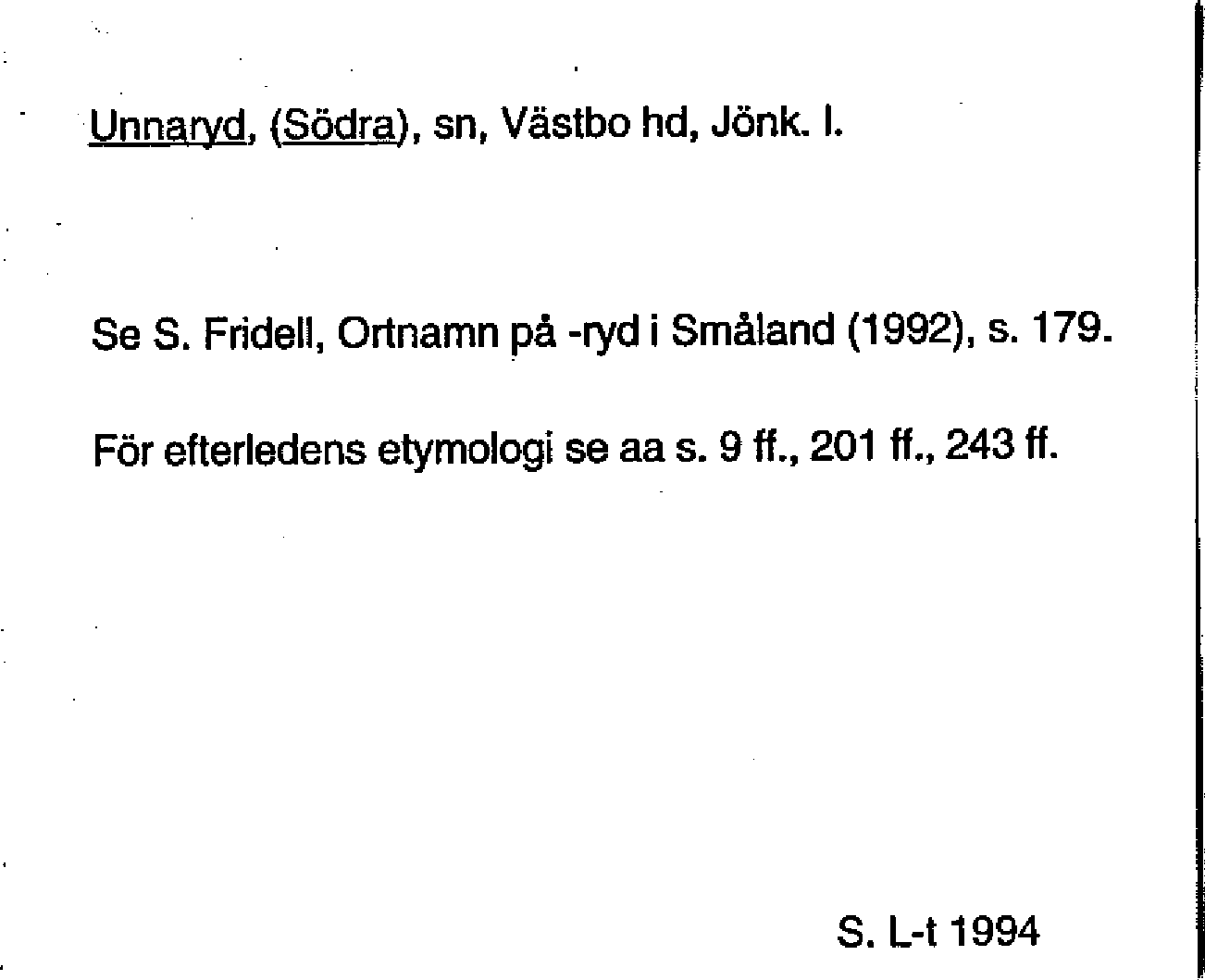 Unnaryd, (Södra), sn, Västbo hd, Jönk. l.

Se S. Fridell, Ortnamn på -ryd i Småland (1992), s. 179.

För efterledens etymologi se aa s. 9 ff., 201 ff., 243 ff.

S. L-t 1994